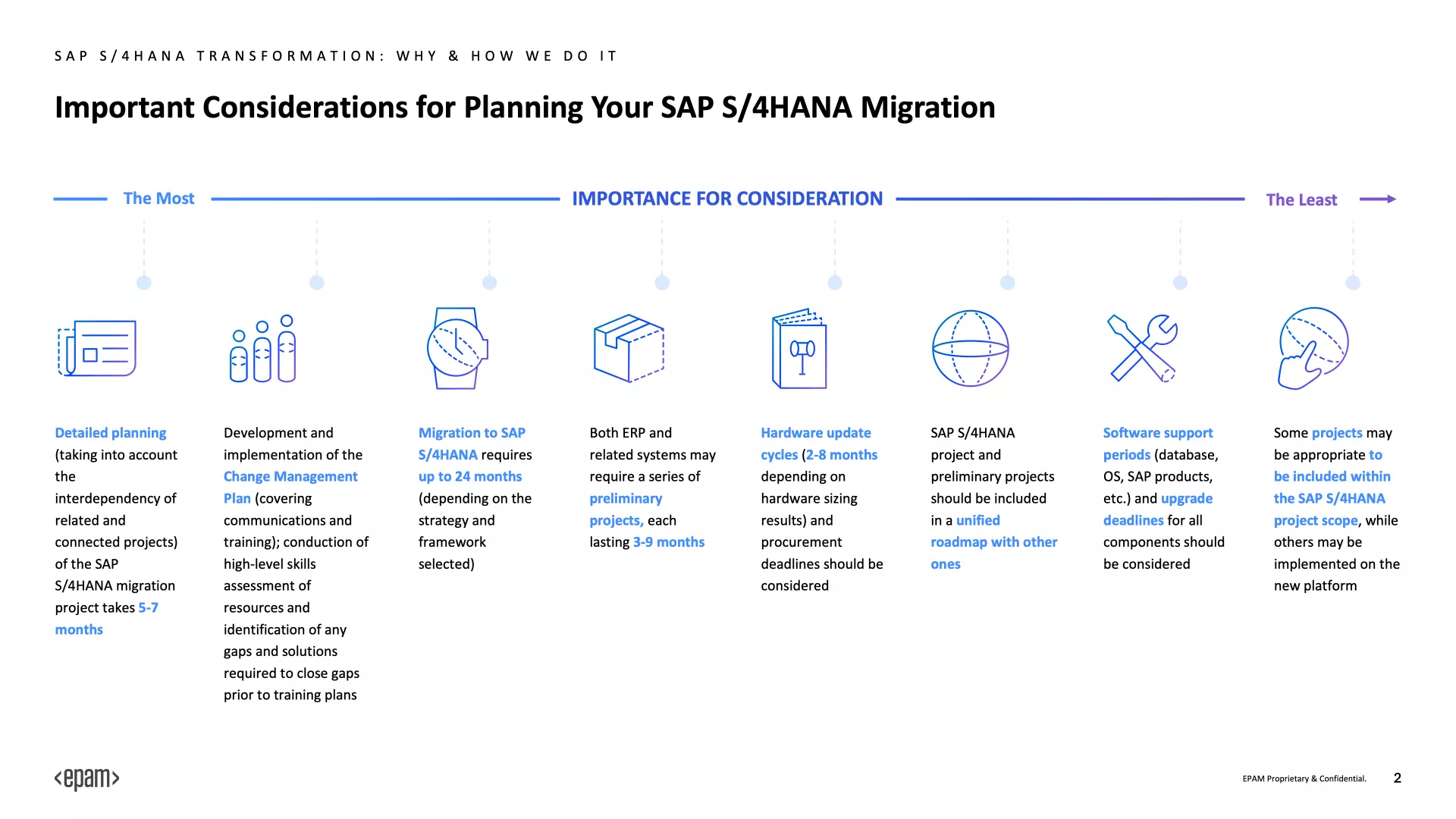 SAP S/4HANA TRANSFORMATION: WHY & HOW WE DO IT

Important Considerations for Planning Your SAP S/4HANA Migration

The Most IMPORTANCE FOR CONSIDERATION The Least

Detailed planning (taking into account the interdependency of related and connected projects) of the SAP S/4HANA migration project takes 5-7 months

Development and implementation of the Change Management Plan (covering communications and training); conduction of high-level skills assessment of resources and identification of any gaps and solutions required to close gaps prior to training plans

Migration to SAP S/4HANA requires up to 24 months (depending on the strategy and framework selected)

Both ERP and related systems may require a series of preliminary projects, each lasting 3-9 months

Hardware update cycles (2-8 months depending on hardware sizing results) and procurement deadlines should be considered

SAP S/4HANA project and preliminary projects should be included in a unified roadmap with other ones

Software support periods (database, OS, SAP products, etc.) and upgrade deadlines for all components should be considered

Some projects may be appropriate to be included within the SAP S/4HANA project scope, while others may be implemented on the new platform

<epam>

EPAM Proprietary & Confidential. 2